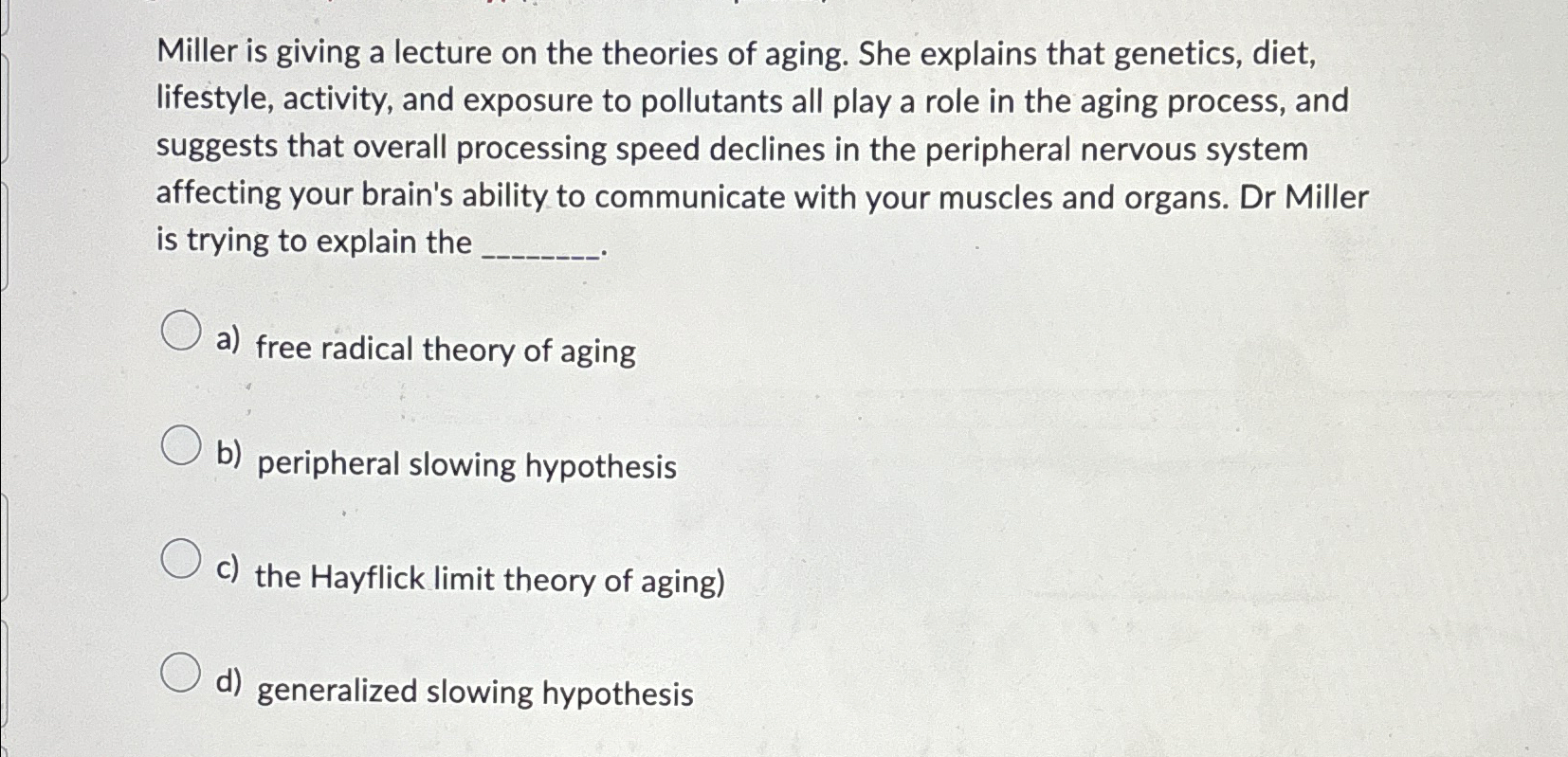 Miller is giving a lecture on the theories of aging. She explains that genetics, diet, lifestyle, activity, and exposure to pollutants all play a role in the aging process, and suggests that overall processing speed declines in the peripheral nervous system affecting your brain's ability to communicate with your muscles and organs. Dr Miller is trying to explain the ________.

a) free radical theory of aging

b) peripheral slowing hypothesis

c) the Hayflick limit theory of aging)

d) generalized slowing hypothesis